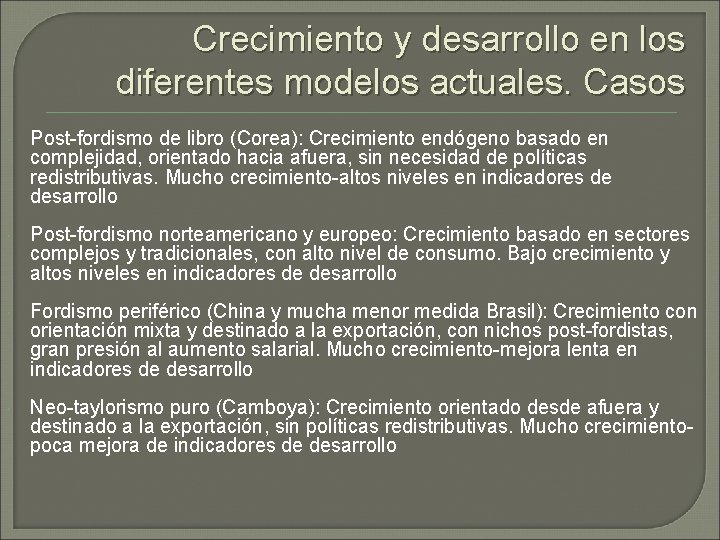 Crecimiento y desarrollo en los diferentes modelos actuales. Casos

Post-fordismo de libro (Corea): Crecimiento endógeno basado en complejidad, orientado hacia afuera, sin necesidad de políticas redistributivas. Mucho crecimiento-altos niveles en indicadores de desarrollo

Post-fordismo norteamericano y europeo: Crecimiento basado en sectores complejos y tradicionales, con alto nivel de consumo. Bajo crecimiento y altos niveles en indicadores de desarrollo

Fordismo periférico (China y mucha menor medida Brasil): Crecimiento con orientación mixta y destinado a la exportación, con nichos post-fordistas, gran presión al aumento salarial. Mucho crecimiento-mejora lenta en indicadores de desarrollo

Neo-taylorismo puro (Camboya): Crecimiento orientado desde afuera y destinado a la exportación, sin políticas redistributivas. Mucho crecimiento-poca mejora de indicadores de desarrollo